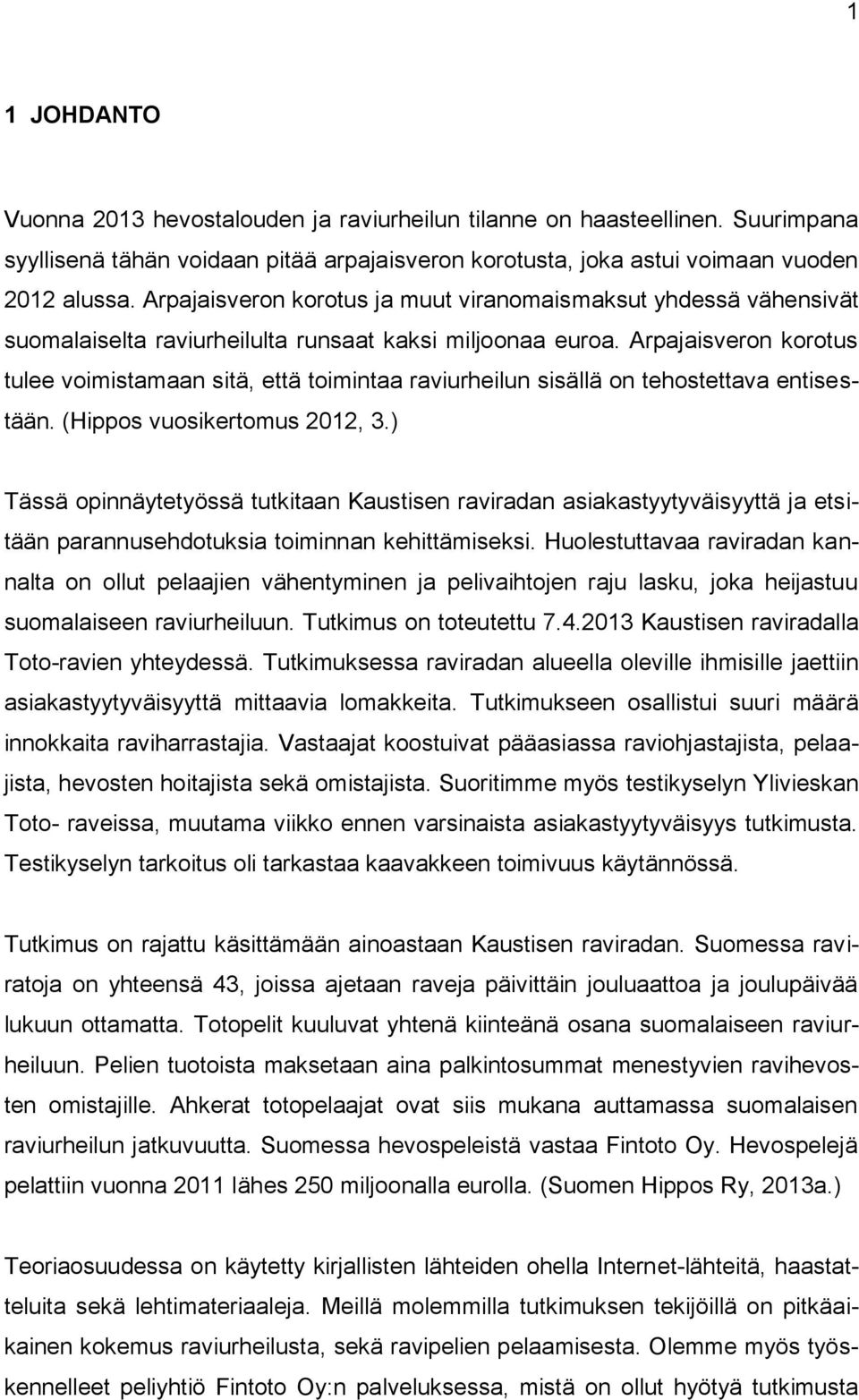 1

1 JOHDANTO

Vuonna 2013 hevostalouden ja raviurheilun tilanne on haasteellinen. Suurimpana syyllisenä tähän voidaan pitää arpajaisveron korotusta, joka astui voimaan vuoden 2012 alussa. Arpajaisveron korotus ja muut viranomaismaksut yhdessä vähensivät suomalaiselta raviurheilulta runsaat kaksi miljoonaa euroa. Arpajaisveron korotus tulee voimistamaan sitä, että toimintaa raviurheilun sisällä on tehostettava entisestään. (Hippos vuosikertomus 2012, 3.)

Tässä opinnäytetyössä tutkitaan Kaustisen raviradan asiakastyytyväisyyttä ja etsitään parannusehdotuksia toiminnan kehittämiseksi. Huolestuttavaa raviradan kannalta on ollut pelaajien vähentyminen ja pelivaihtojen raju lasku, joka heijastuu suomalaiseen raviurheiluun. Tutkimus on toteutettu 7.4.2013 Kaustisen raviradalla Toto-ravien yhteydessä. Tutkimuksessa raviradan alueella oleville ihmisille jaettiin asiakastyytyväisyyttä mittaavia lomakkeita. Tutkimukseen osallistui suuri määrä innokkaita raviharrastajia. Vastaajat koostuivat pääasiassa raviohjastajista, pelaajista, hevosten hoitajista sekä omistajista. Suoritimme myös testikyselyn Ylivieskan Toto- raveissa, muutama viikko ennen varsinaista asiakastyytyväisyys tutkimusta. Testikyselyn tarkoitus oli tarkastaa kaavakkeen toimivuus käytännössä.

Tutkimus on rajattu käsittämään ainoastaan Kaustisen raviradan. Suomessa raviratoja on yhteensä 43, joissa ajetaan raveja päivittäin jouluaattoa ja joulupäivää lukuun ottamatta. Totopelit kuuluvat yhtenä kiinteänä osana suomalaiseen raviurheiluun. Pelien tuotoista maksetaan aina palkintosummat menestyvien ravihevosten omistajille. Ahkerat totopelaajat ovat siis mukana auttamassa suomalaisen raviurheilun jatkuvuutta. Suomessa hevospeleistä vastaa Fintoto Oy. Hevospelejä pelattiin vuonna 2011 lähes 250 miljoonalla eurolla. (Suomen Hippos Ry, 2013a.)

Teoriaosuudessa on käytetty kirjallisten lähteiden ohella Internet-lähteitä, haastatteluita sekä lehtimateriaaleja. Meillä molemmilla tutkimuksen tekijöillä on pitkäaikainen kokemus raviurheilusta, sekä ravipelien pelaamisesta. Olemme myös työskennelleet peliyhtiö Fintoto Oy:n palveluksessa, mistä on ollut hyötyä tutkimusta